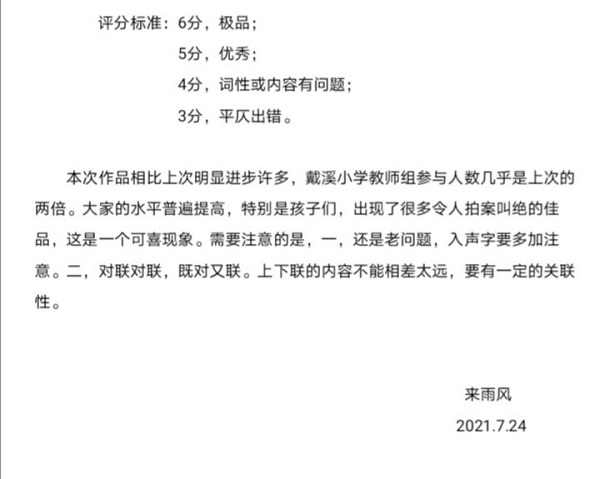 评分标准：6分，极品；

5分，优秀；

4分，词性或内容有问题；

3分，平仄出错。

本次作品相比上次明显进步许多，戴溪小学教师组参与人数几乎是上次的两倍。大家的水平普遍提高，特别是孩子们，出现了很多令人拍案叫绝的佳品，这是一个可喜现象。需要注意的是，一，还是老问题，入声字要多加注意。二，对联对联，既对又联。上下联的内容不能相差太远，要有一定的关联性。

来雨风

2021.7.24